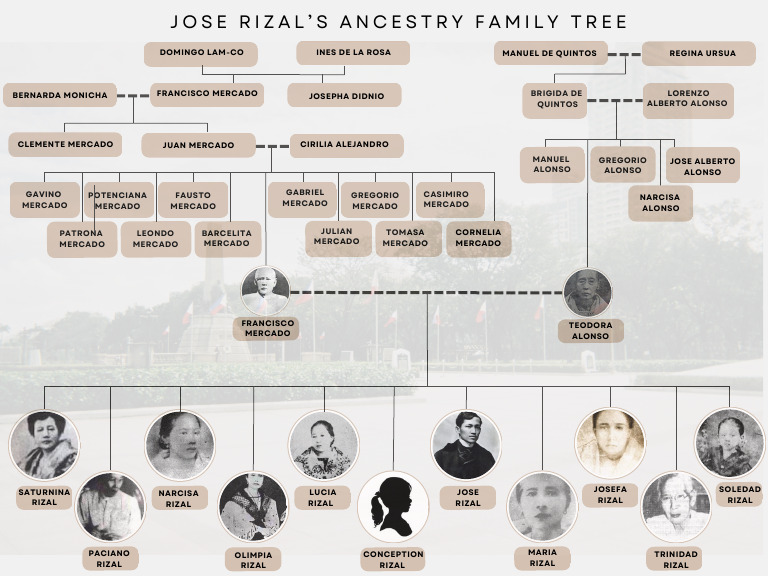 JOSE RIZAL'S ANCESTRY FAMILY TREE

DOMINGO LAM-CO

INES DE LA ROSA

MANUEL DE QUINTOS

REGINA URSUA

BERNARDA MONICHA

FRANCISCO MERCADO

JOSEPHA DIDNIO

BRIGIDA DE QUINTOS

LORENZO ALBERTO ALONSO

CLEMENTE MERCADO

JUAN MERCADO

CIRILIA ALEJANDRO

MANUEL ALONSO

GREGORIO ALONSO

JOSE ALBERTO ALONSO

NARCISA ALONSO

GAVINO MERCADO

POTENCIANA MERCADO

FAUSTO MERCADO

GABRIEL MERCADO

GREGORIO MERCADO

CASIMIRO MERCADO

PATRONA MERCADO

LEONDO MERCADO

BARCELITA MERCADO

JULIAN MERCADO

TOMASA MERCADO

CORNELIA MERCADO

FRANCISCO MERCADO

TEODORA ALONSO

SATURNINA RIZAL

PACIANO RIZAL

NARCISA RIZAL

OLIMPIA RIZAL

LUCIA RIZAL

CONCEPTION RIZAL

JOSE RIZAL

MARIA RIZAL

JOSEFA RIZAL

TRINIDAD RIZAL

SOLEDAD RIZAL